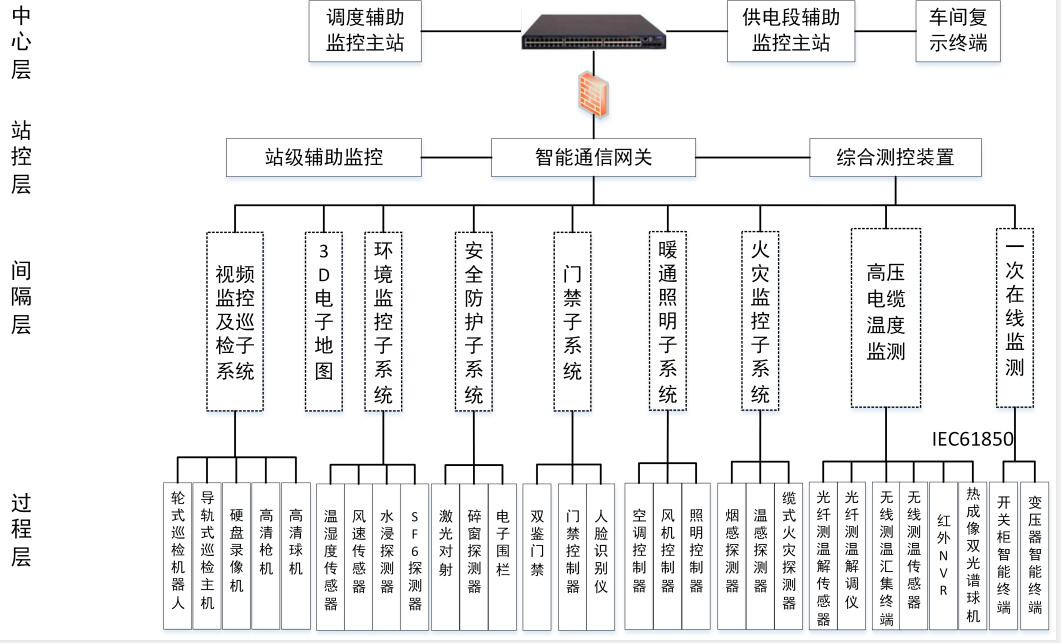 中心层

调度辅助监控主站

供电段辅助监控主站

车间复示终端

站控层

站级辅助监控

智能通信网关

综合测控装置

间隔层

视频监控及巡检子系统

3D电子地图

环境监控子系统

安全防护子系统

门禁子系统

暖通照明子系统

火灾监控子系统

高压电缆温度监测

一次在线监测

IEC61850

过程层

轮式巡检机器人

导轨式巡检主机

硬盘录像机

高清枪机

高清球机

温湿度传感器

风速传感器

水浸探测器

SF6探测器

激光对射

碎窗探测器

电子围栏

双鉴门禁

门禁控制器

人脸识别仪

空调控制器

风机控制器

照明控制器

烟感探测器

温感探测器

缆式火灾探测器

光纤测温解传感器

光纤测温解调仪

无线测温汇集终端

无线测温传感器

红外NVR

热成像双光谱球机

开关柜智能终端

变压器智能终端